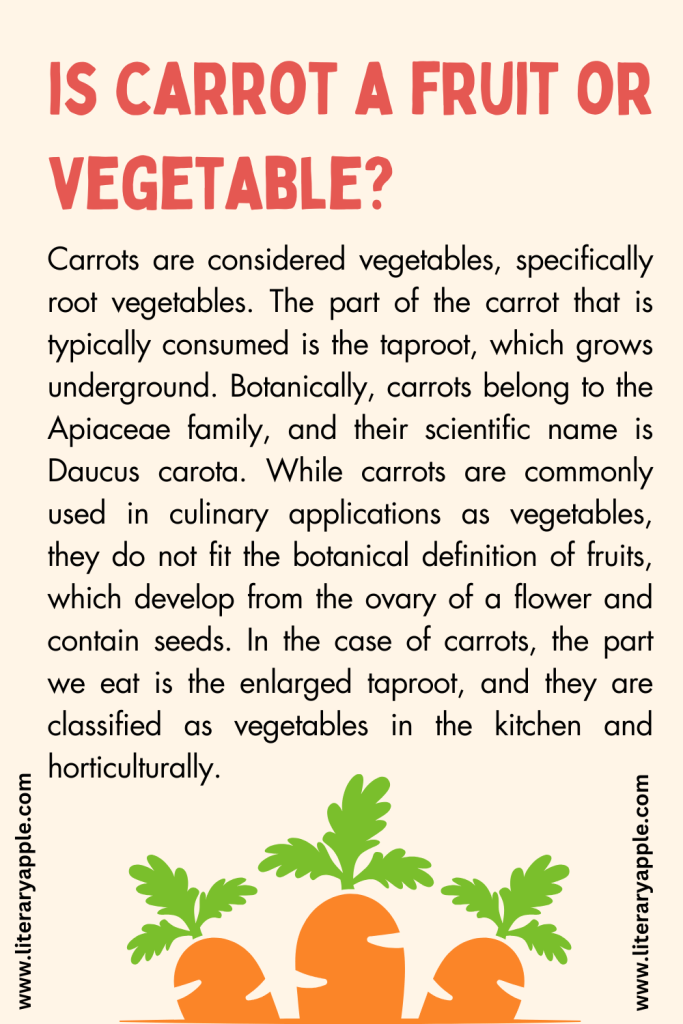 IS CARROT A FRUIT OR VEGETABLE?

Carrots are considered vegetables, specifically root vegetables. The part of the carrot that is typically consumed is the taproot, which grows underground. Botanically, carrots belong to the Apiaceae family, and their scientific name is Daucus carota. While carrots are commonly used in culinary applications as vegetables, they do not fit the botanical definition of fruits, which develop from the ovary of a flower and contain seeds. In the case of carrots, the part we eat is the enlarged taproot, and they are classified as vegetables in the kitchen and horticulturally.

www.literaryapple.com

www.literaryapple.com